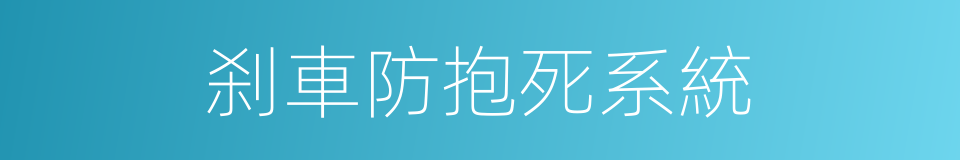 剎車防抱死系統